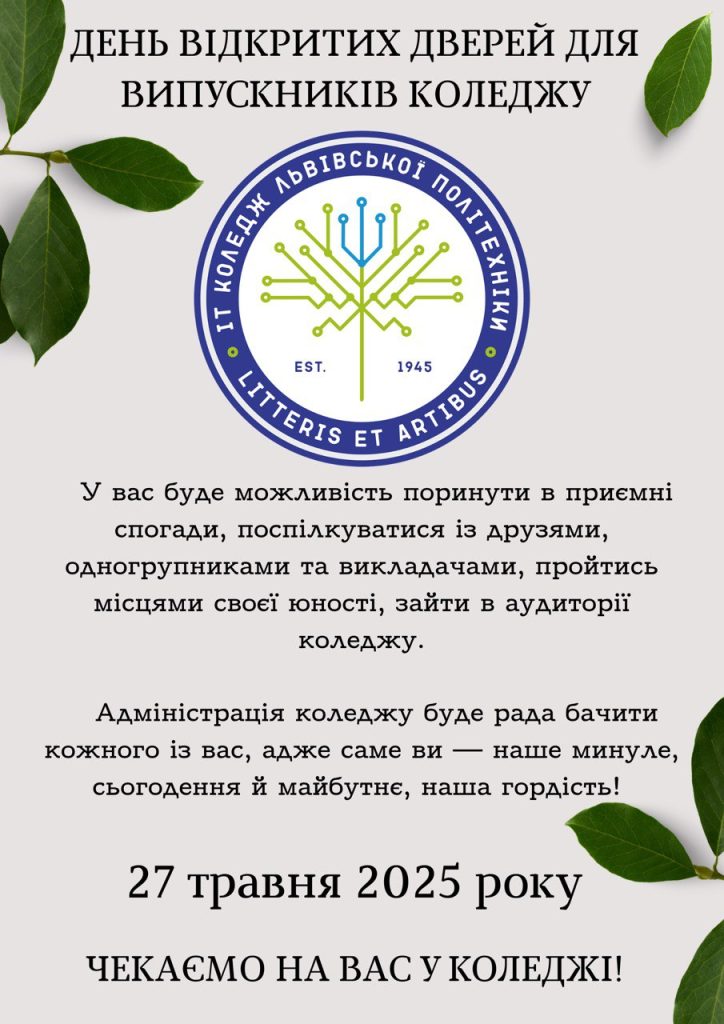 ДЕНЬ ВІДКРИТИХ ДВЕРЕЙ ДЛЯ ВИПУСКНИКІВ КОЛЕДЖУ

ІТ КОЛЕДЖ ЛЬВІВСЬКОЇ ПОЛІТЕХНІКИ
EST. 1945
LITTERIS ET ARTIBUS

У вас буде можливість поринути в приємні спогади, поспілкуватися із друзями, одногрупниками та викладачами, пройтись місцями своєї юності, зайти в аудиторії коледжу.

Адміністрація коледжу буде рада бачити кожного із вас, адже саме ви — наше минуле, сьогодення й майбутнє, наша гордість!

27 травня 2025 року

ЧЕКАЄМО НА ВАС У КОЛЕДЖІ!